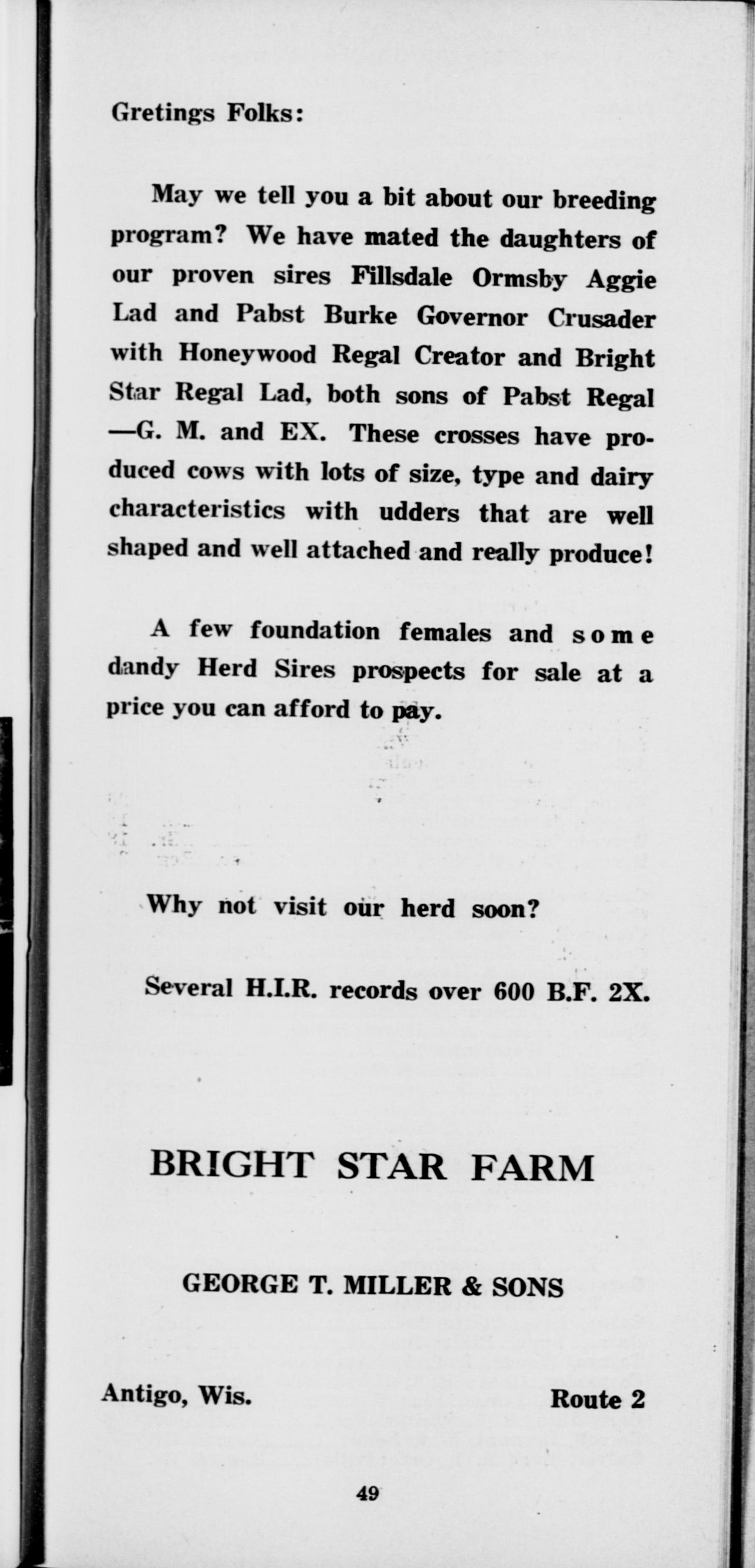 Gretings Folks:

May we tell you a bit about our breeding program? We have mated the daughters of our proven sires Fillsdale Ormsby Aggie Lad and Pabst Burke Governor Crusader with Honeywood Regal Creator and Bright Star Regal Lad, both sons of Pabst Regal —G. M. and EX. These crosses have produced cows with lots of size, type and dairy characteristics with udders that are well shaped and well attached and really produce!

A few foundation females and some dandy Herd Sires prospects for sale at a price you can afford to pay.

Why not visit our herd soon?

Several H.I.R. records over 600 B.F. 2X.

BRIGHT STAR FARM

GEORGE T. MILLER & SONS

Antigo, Wis. Route 2

49